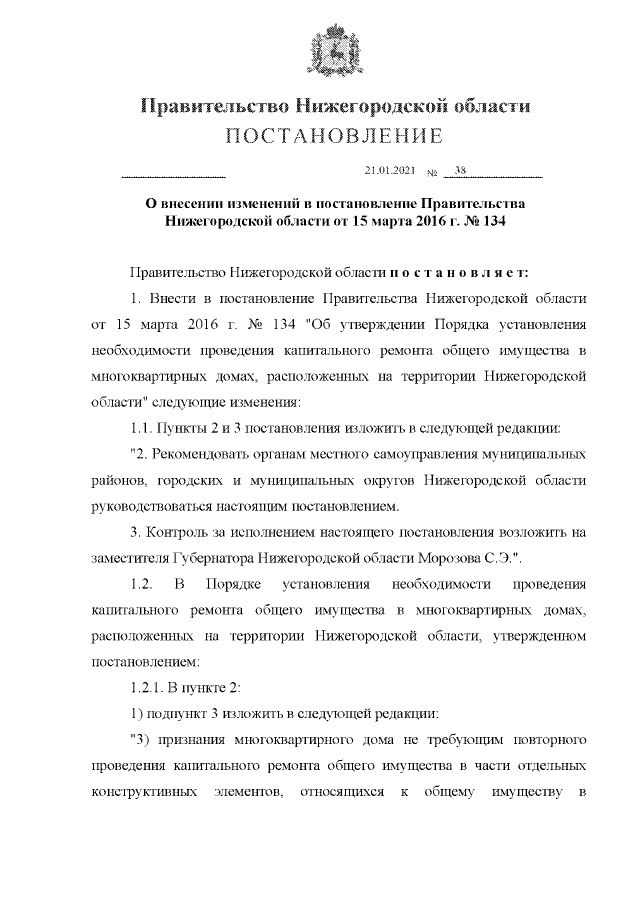 Правительство Нижегородской области
ПОСТАНОВЛЕНИЕ

21.01.2021 № 38

О внесении изменений в постановление Правительства Нижегородской области от 15 марта 2016 г. № 134

Правительство Нижегородской области п о с т а н о в л я е т:

1. Внести в постановление Правительства Нижегородской области от 15 марта 2016 г. № 134 "Об утверждении Порядка установления необходимости проведения капитального ремонта общего имущества в многоквартирных домах, расположенных на территории Нижегородской области" следующие изменения:

1.1. Пункты 2 и 3 постановления изложить в следующей редакции:

"2. Рекомендовать органам местного самоуправления муниципальных районов, городских и муниципальных округов Нижегородской области руководствоваться настоящим постановлением.

3. Контроль за исполнением настоящего постановления возложить на заместителя Губернатора Нижегородской области Морозова С.Э.".

1.2. В Порядке установления необходимости проведения капитального ремонта общего имущества в многоквартирных домах, расположенных на территории Нижегородской области, утвержденном постановлением:

1.2.1. В пункте 2:

1) подпункт 3 изложить в следующей редакции:

"3) признания многоквартирного дома не требующим повторного проведения капитального ремонта общего имущества в части отдельных конструктивных элементов, относящихся к общему имуществу в